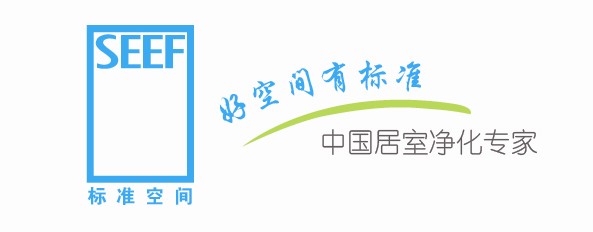 SEEF
标准空间

好空间有标准
中国居室净化专家